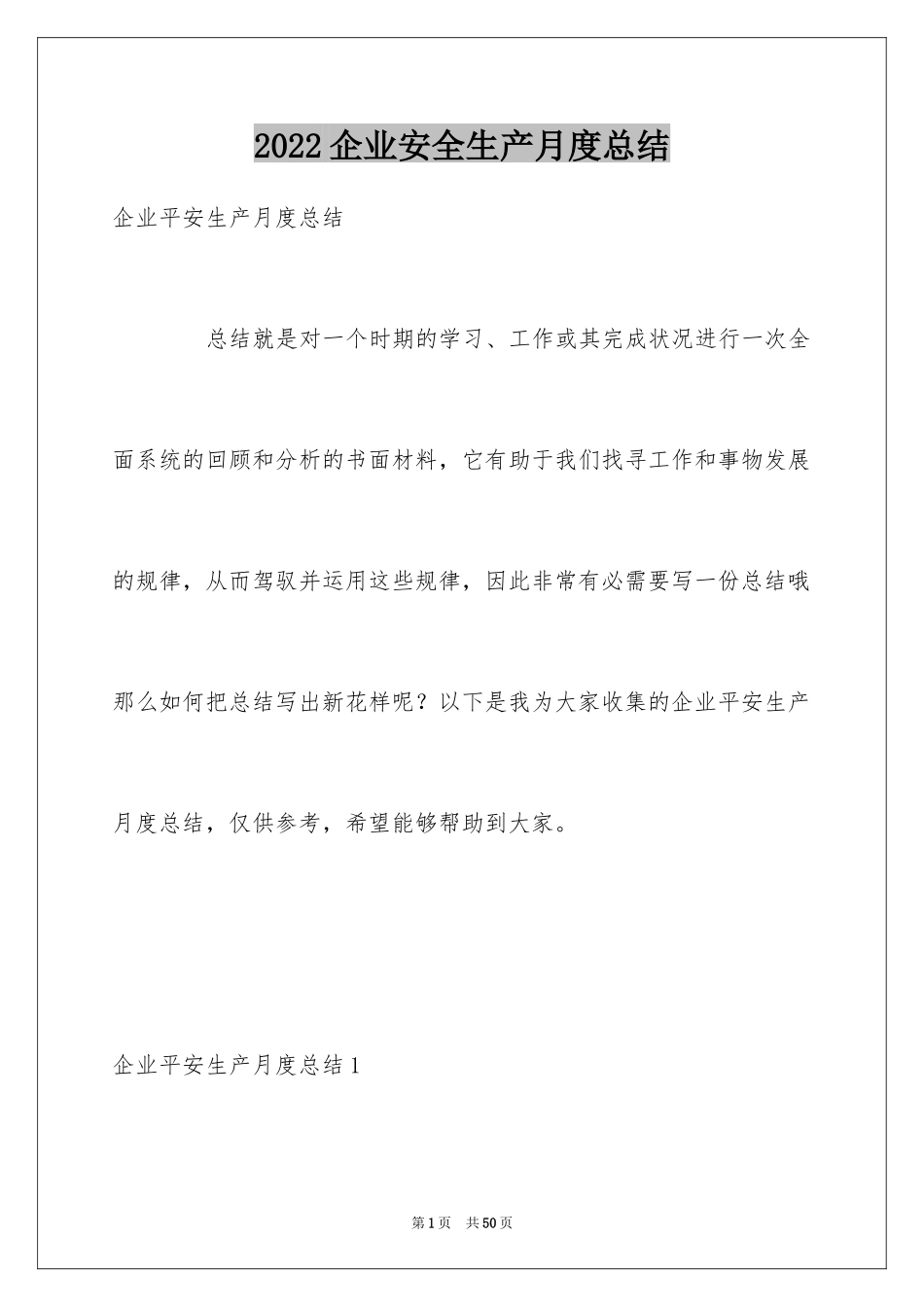 2022企业安全生产月度总结

企业平安生产月度总结

总结就是对一个时期的学习、工作或其完成状况进行一次全面系统的回顾和分析的书面材料，它有助于我们找寻工作和事物发展的规律，从而驾驭并运用这些规律，因此非常有必需要写一份总结哦那么如何把总结写出新花样呢？以下是我为大家收集的企业平安生产月度总结，仅供参考，希望能够帮助到大家。

企业平安生产月度总结1

第1页 共50页